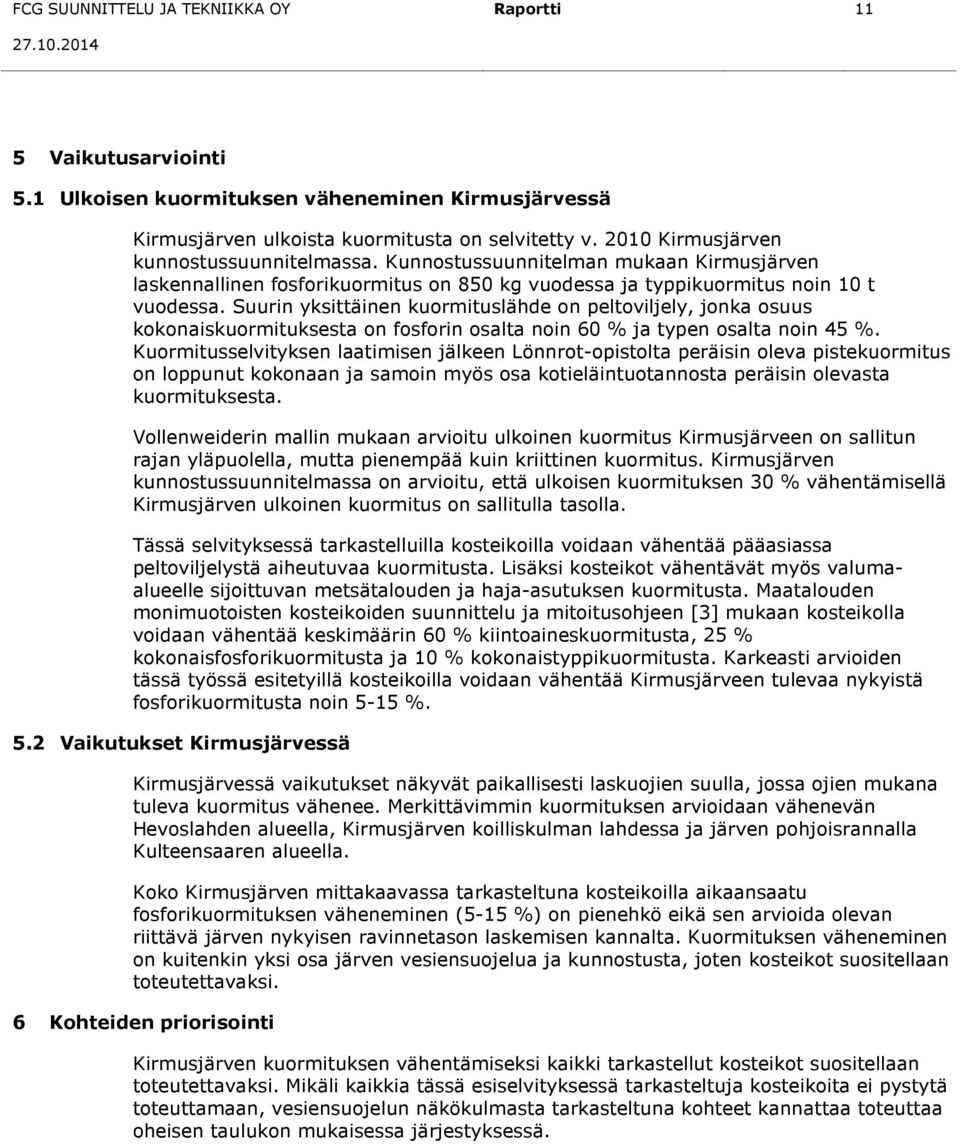 FCG SUUNNITTELU JA TEKNIIKKA OY Raportti 11
27.10.2014

5 Vaikutusarviointi

5.1 Ulkoisen kuormituksen väheneminen Kirmusjärvessä

Kirmusjärven ulkoista kuormitusta on selvitetty v. 2010 Kirmusjärven kunnostussuunnitelmassa. Kunnostussuunnitelman mukaan Kirmusjärven laskennallinen fosforikuormitus on 850 kg vuodessa ja typpikuormitus noin 10 t vuodessa. Suurin yksittäinen kuormituslähde on peltoviljely, jonka osuus kokonaiskuormituksesta on fosforin osalta noin 60 % ja typen osalta noin 45 %. Kuormitusselvityksen laatimisen jälkeen Lönnrot-opistolta peräisin oleva pistekuormitus on loppunut kokonaan ja samoin myös osa kotieläintuotannosta peräisin olevasta kuormituksesta.

Vollenweiderin mallin mukaan arvioitu ulkoinen kuormitus Kirmusjärveen on sallitun rajan yläpuolella, mutta pienempää kuin kriittinen kuormitus. Kirmusjärven kunnostussuunnitelmassa on arvioitu, että ulkoisen kuormituksen 30 % vähentämisellä Kirmusjärven ulkoinen kuormitus on sallitulla tasolla.

Tässä selvityksessä tarkastelluilla kosteikoilla voidaan vähentää pääasiassa peltoviljelystä aiheutuvaa kuormitusta. Lisäksi kosteikot vähentävät myös valuma-alueelle sijoittuvan metsätalouden ja haja-asutuksen kuormitusta. Maatalouden monimuotoisten kosteikoiden suunnittelu ja mitoitusohjeen [3] mukaan kosteikolla voidaan vähentää keskimäärin 60 % kiintoaineskuormitusta, 25 % kokonaisfosforikuormitusta ja 10 % kokonaistyppikuormitusta. Karkeasti arvioiden tässä työssä esitetyillä kosteikoilla voidaan vähentää Kirmusjärveen tulevaa nykyistä fosforikuormitusta noin 5-15 %.

5.2 Vaikutukset Kirmusjärvessä

Kirmusjärvessä vaikutukset näkyvät paikallisesti laskuojien suulla, jossa ojien mukana tuleva kuormitus vähenee. Merkittävimmin kuormituksen arvioidaan vähenevän Hevoslahden alueella, Kirmusjärven koilliskulman lahdessa ja järven pohjoisrannalla Kulteensaaren alueella.

Koko Kirmusjärven mittakaavassa tarkasteltuna kosteikoilla aikaansaatu fosforikuormituksen väheneminen (5-15 %) on pienehkö eikä sen arvioida olevan riittävä järven nykyisen ravinnetason laskemisen kannalta. Kuormituksen väheneminen on kuitenkin yksi osa järven vesiensuojelua ja kunnostusta, joten kosteikot suositellaan toteutettavaksi.

6 Kohteiden priorisointi

Kirmusjärven kuormituksen vähentämiseksi kaikki tarkastellut kosteikot suositellaan toteutettavaksi. Mikäli kaikkia tässä esiselvityksessä tarkasteltuja kosteikoita ei pystytä toteuttamaan, vesiensuojelun näkökulmasta tarkasteltuna kohteet kannattaa toteuttaa oheisen taulukon mukaisessa järjestyksessä.